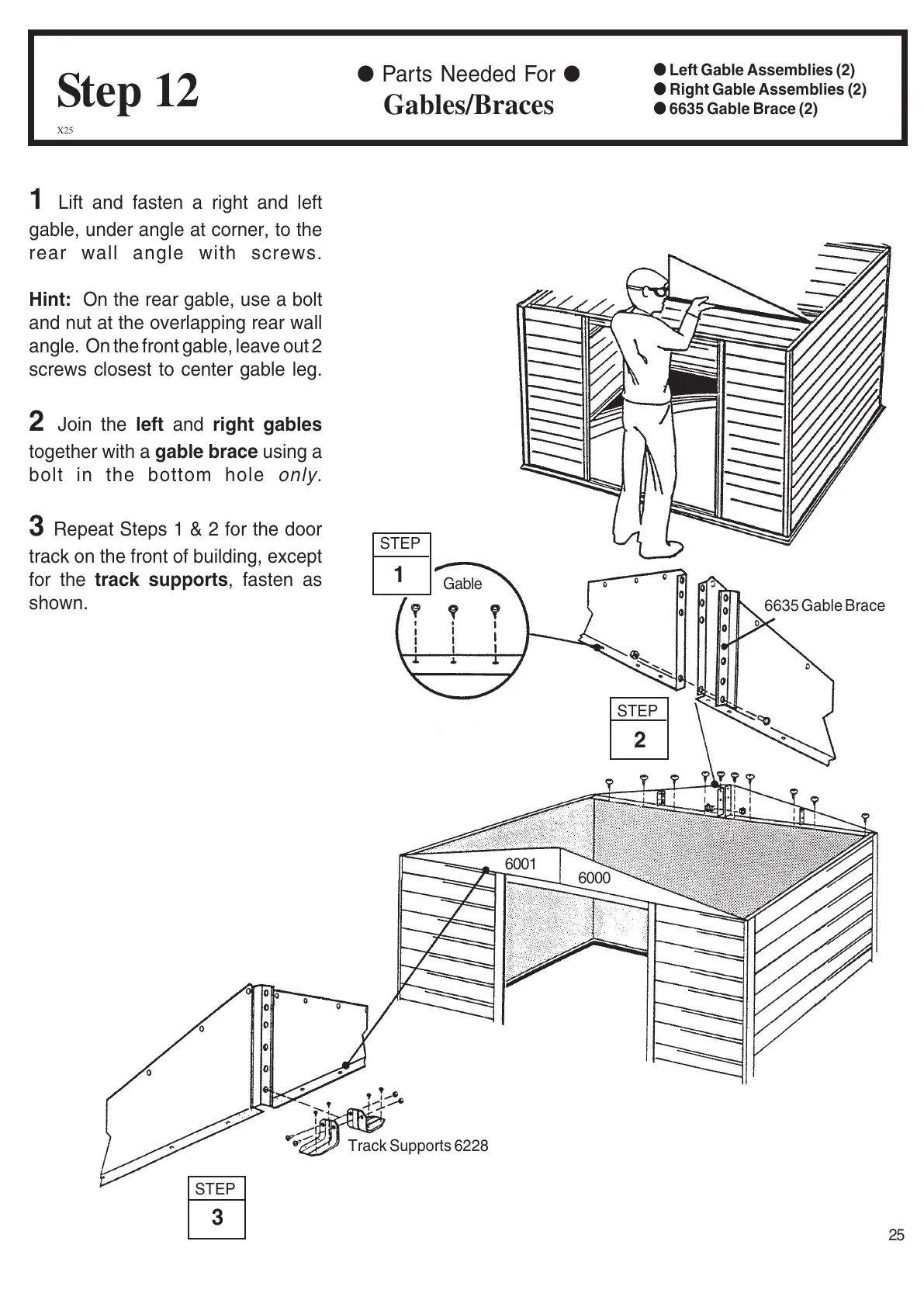 Step 12
X25

● Parts Needed For ●
Gables/Braces

● Left Gable Assemblies (2)
● Right Gable Assemblies (2)
● 6635 Gable Brace (2)

1 Lift and fasten a right and left gable, under angle at corner, to the rear wall angle with screws.

Hint: On the rear gable, use a bolt and nut at the overlapping rear wall angle. On the front gable, leave out 2 screws closest to center gable leg.

2 Join the left and right gables together with a gable brace using a bolt in the bottom hole only.

3 Repeat Steps 1 & 2 for the door track on the front of building, except for the track supports, fasten as shown.

STEP
1

Gable

6635 Gable Brace

STEP
2

6001

6000

Track Supports 6228

STEP
3

25